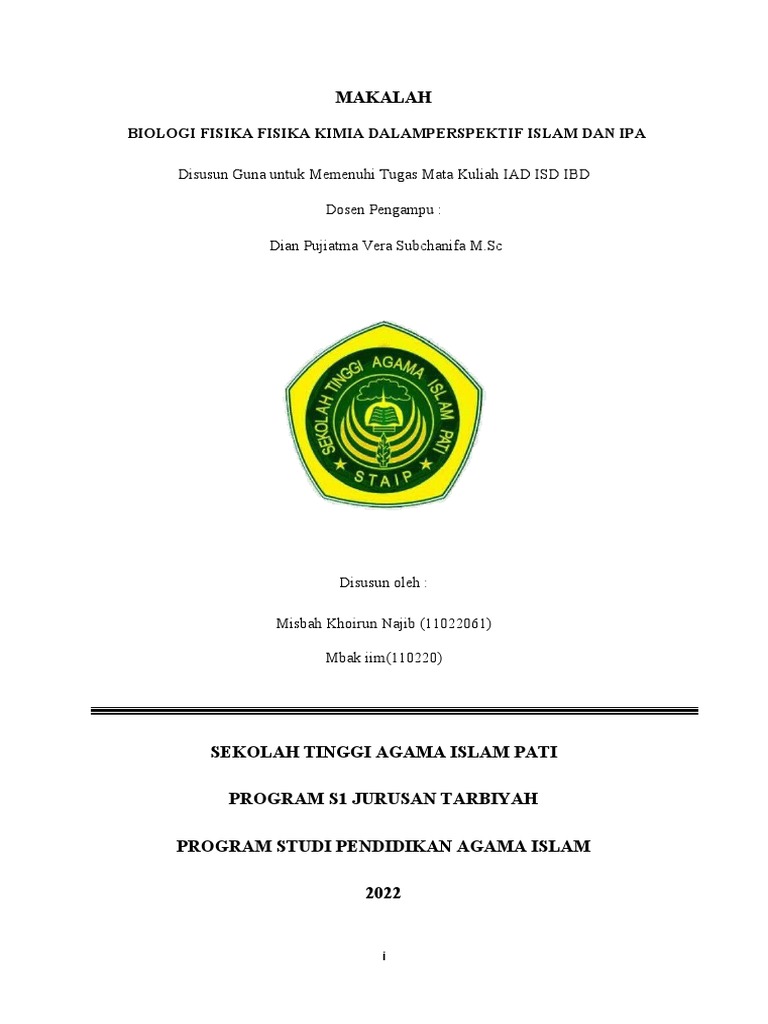 MAKALAH

BIOLOGI FISIKA FISIKA KIMIA DALAMPERSPEKTIF ISLAM DAN IPA

Disusun Guna untuk Memenuhi Tugas Mata Kuliah IAD ISD IBD

Dosen Pengampu :

Dian Pujiatma Vera Subchanifa M.Sc

SEKOLAH TINGGI AGAMA ISLAM PATI

STAIP

Disusun oleh :

Misbah Khoirun Najib (11022061)

Mbak iim(110220)

SEKOLAH TINGGI AGAMA ISLAM PATI

PROGRAM S1 JURUSAN TARBIYAH

PROGRAM STUDI PENDIDIKAN AGAMA ISLAM

2022

i